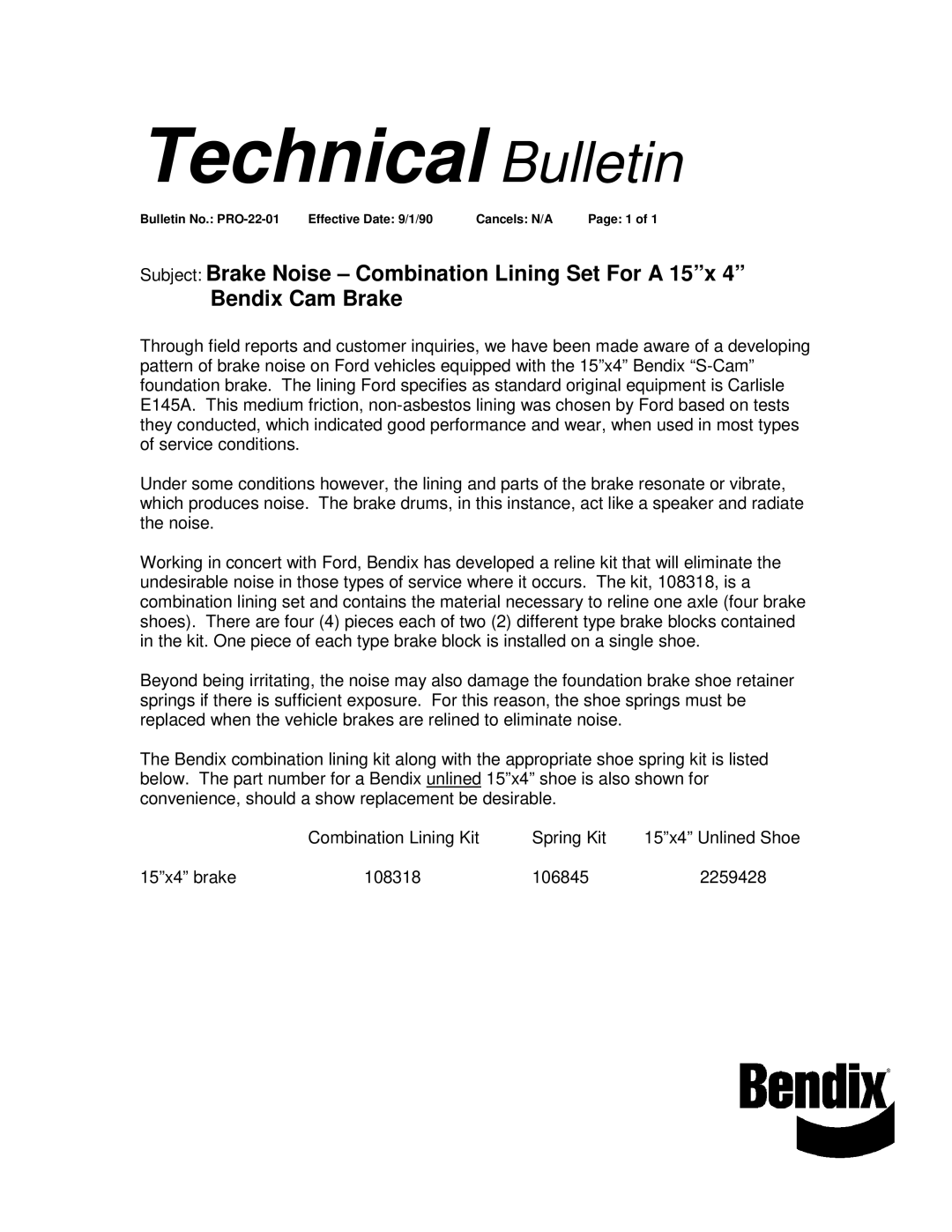 Technical Bulletin

Bulletin No.: PRO-22-01 Effective Date: 9/1/90 Cancels: N/A Page: 1 of 1

Subject: Brake Noise – Combination Lining Set For A 15”x 4” Bendix Cam Brake

Through field reports and customer inquiries, we have been made aware of a developing pattern of brake noise on Ford vehicles equipped with the 15”x4” Bendix “S-Cam” foundation brake. The lining Ford specifies as standard original equipment is Carlisle E145A. This medium friction, non-asbestos lining was chosen by Ford based on tests they conducted, which indicated good performance and wear, when used in most types of service conditions.

Under some conditions however, the lining and parts of the brake resonate or vibrate, which produces noise. The brake drums, in this instance, act like a speaker and radiate the noise.

Working in concert with Ford, Bendix has developed a reline kit that will eliminate the undesirable noise in those types of service where it occurs. The kit, 108318, is a combination lining set and contains the material necessary to reline one axle (four brake shoes). There are four (4) pieces each of two (2) different type brake blocks contained in the kit. One piece of each type brake block is installed on a single shoe.

Beyond being irritating, the noise may also damage the foundation brake shoe retainer springs if there is sufficient exposure. For this reason, the shoe springs must be replaced when the vehicle brakes are relined to eliminate noise.

The Bendix combination lining kit along with the appropriate shoe spring kit is listed below. The part number for a Bendix unlined 15”x4” shoe is also shown for convenience, should a show replacement be desirable.

| | Combination Lining Kit | Spring Kit | 15”x4” Unlined Shoe |
|---|---|---|---|
| 15”x4” brake | 108318 | 106845 | 2259428 |

Bendix